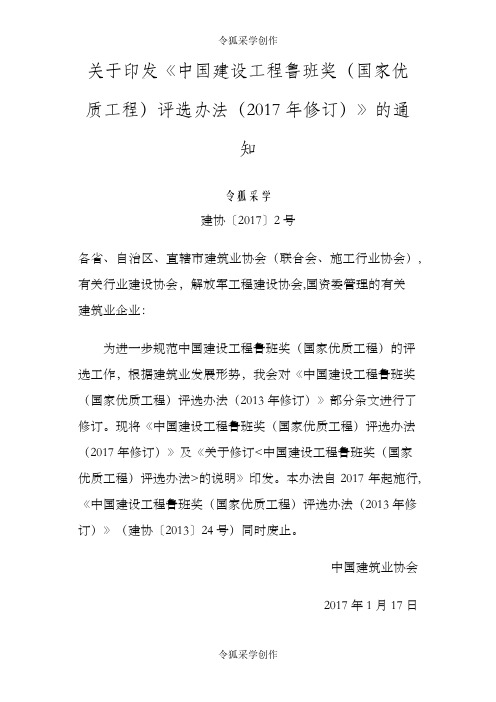 令狐采学创作

关于印发《中国建设工程鲁班奖（国家优质工程）评选办法（2017年修订）》的通知

令狐采学

建协〔2017〕2号

各省、自治区、直辖市建筑业协会（联合会、施工行业协会），有关行业建设协会，解放军工程建设协会,国资委管理的有关建筑业企业：

为进一步规范中国建设工程鲁班奖（国家优质工程）的评选工作，根据建筑业发展形势，我会对《中国建设工程鲁班奖（国家优质工程）评选办法（2013年修订）》部分条文进行了修订。现将《中国建设工程鲁班奖（国家优质工程）评选办法（2017年修订）》及《关于修订<中国建设工程鲁班奖（国家优质工程）评选办法>的说明》印发。本办法自2017年起施行,《中国建设工程鲁班奖（国家优质工程）评选办法（2013年修订）》（建协〔2013〕24号）同时废止。

中国建筑业协会

2017年1月17日

令狐采学创作